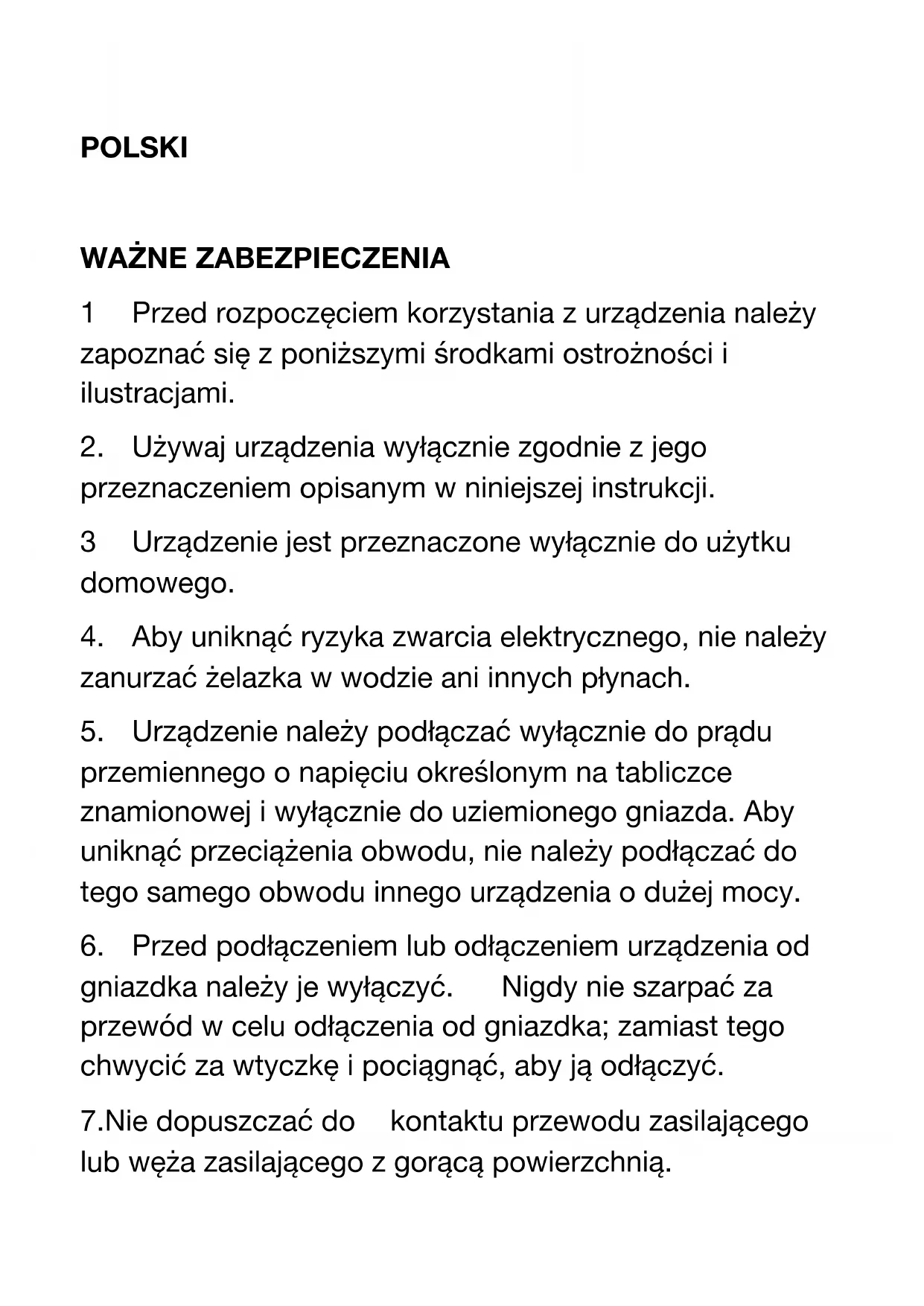 POLSKI

WAŻNE ZABEZPIECZENIA

1 Przed rozpoczęciem korzystania z urządzenia należy zapoznać się z poniższymi środkami ostrożności i ilustracjami.

2. Używaj urządzenia wyłącznie zgodnie z jego przeznaczeniem opisanym w niniejszej instrukcji.

3 Urządzenie jest przeznaczone wyłącznie do użytku domowego.

4. Aby uniknąć ryzyka zwarcia elektrycznego, nie należy zanurzać żelazka w wodzie ani innych płynach.

5. Urządzenie należy podłączać wyłącznie do prądu przemiennego o napięciu określonym na tabliczce znamionowej i wyłącznie do uziemionego gniazda. Aby uniknąć przeciążenia obwodu, nie należy podłączać do tego samego obwodu innego urządzenia o dużej mocy.

6. Przed podłączeniem lub odłączeniem urządzenia od gniazdka należy je wyłączyć. Nigdy nie szarpać za przewód w celu odłączenia od gniazdka; zamiast tego chwycić za wtyczkę i pociągnąć, aby ją odłączyć.

7.Nie dopuszczać do kontaktu przewodu zasilającego lub węża zasilającego z gorącą powierzchnią.